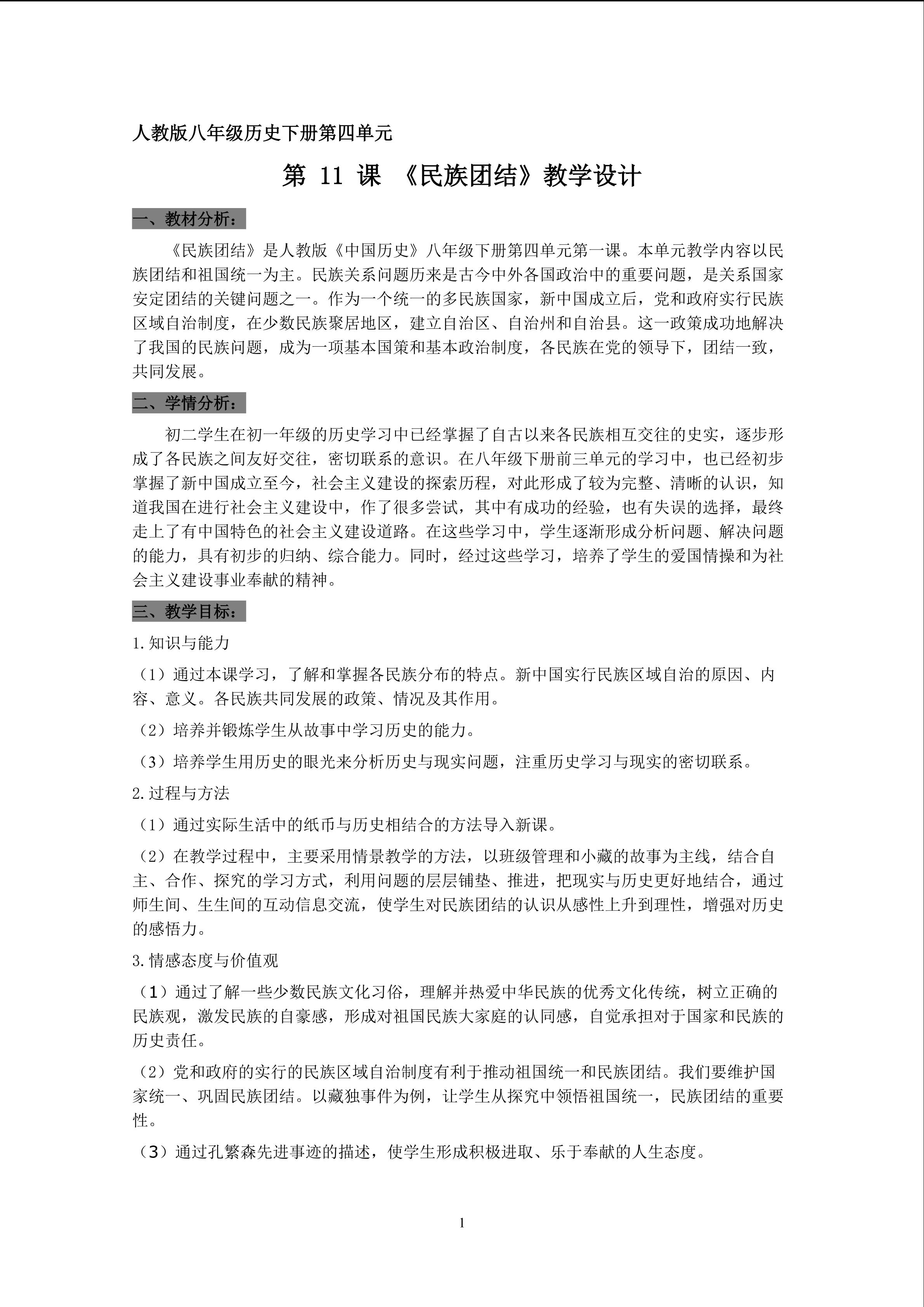 人教版八年级历史下册第四单元

第 11 课 《民族团结》教学设计

一、教材分析：

《民族团结》是人教版《中国历史》八年级下册第四单元第一课。本单元教学内容以民族团结和祖国统一为主。民族关系问题历来是古今中外各国政治中的重要问题，是关系国家安定团结的关键问题之一。作为一个统一的多民族国家，新中国成立后，党和政府实行民族区域自治制度，在少数民族聚居地区，建立自治区、自治州和自治县。这一政策成功地解决了我国的民族问题，成为一项基本国策和基本政治制度，各民族在党的领导下，团结一致，共同发展。

二、学情分析：

初二学生在初一年级的历史学习中已经掌握了自古以来各民族相互交往的史实，逐步形成了各民族之间友好交往，密切联系的意识。在八年级下册前三单元的学习中，也已经初步掌握了新中国成立至今，社会主义建设的探索历程，对此形成了较为完整、清晰的认识，知道我国在进行社会主义建设中，作了很多尝试，其中有成功的经验，也有失误的选择，最终走上了有中国特色的社会主义建设道路。在这些学习中，学生逐渐形成分析问题、解决问题的能力，具有初步的归纳、综合能力。同时，经过这些学习，培养了学生的爱国情操和为社会主义建设事业奉献的精神。

三、教学目标：

1.知识与能力

（1）通过本课学习，了解和掌握各民族分布的特点。新中国实行民族区域自治的原因、内容、意义。各民族共同发展的政策、情况及其作用。

（2）培养并锻炼学生从故事中学习历史的能力。

（3）培养学生用历史的眼光来分析历史与现实问题，注重历史学习与现实的密切联系。

2.过程与方法

（1）通过实际生活中的纸币与历史相结合的方法导入新课。

（2）在教学过程中，主要采用情景教学的方法，以班级管理和小藏的故事为主线，结合自主、合作、探究的学习方式，利用问题的层层铺垫、推进，把现实与历史更好地结合，通过师生间、生生间的互动信息交流，使学生对民族团结的认识从感性上升到理性，增强对历史的感悟力。

3.情感态度与价值观

（1）通过了解一些少数民族文化习俗，理解并热爱中华民族的优秀文化传统，树立正确的民族观，激发民族的自豪感，形成对祖国民族大家庭的认同感，自觉承担对于国家和民族的历史责任。

（2）党和政府的实行的民族区域自治制度有利于推动祖国统一和民族团结。我们要维护国家统一、巩固民族团结。以藏独事件为例，让学生从探究中领悟祖国统一，民族团结的重要性。

（3）通过孔繁森先进事迹的描述，使学生形成积极进取、乐于奉献的人生态度。

1